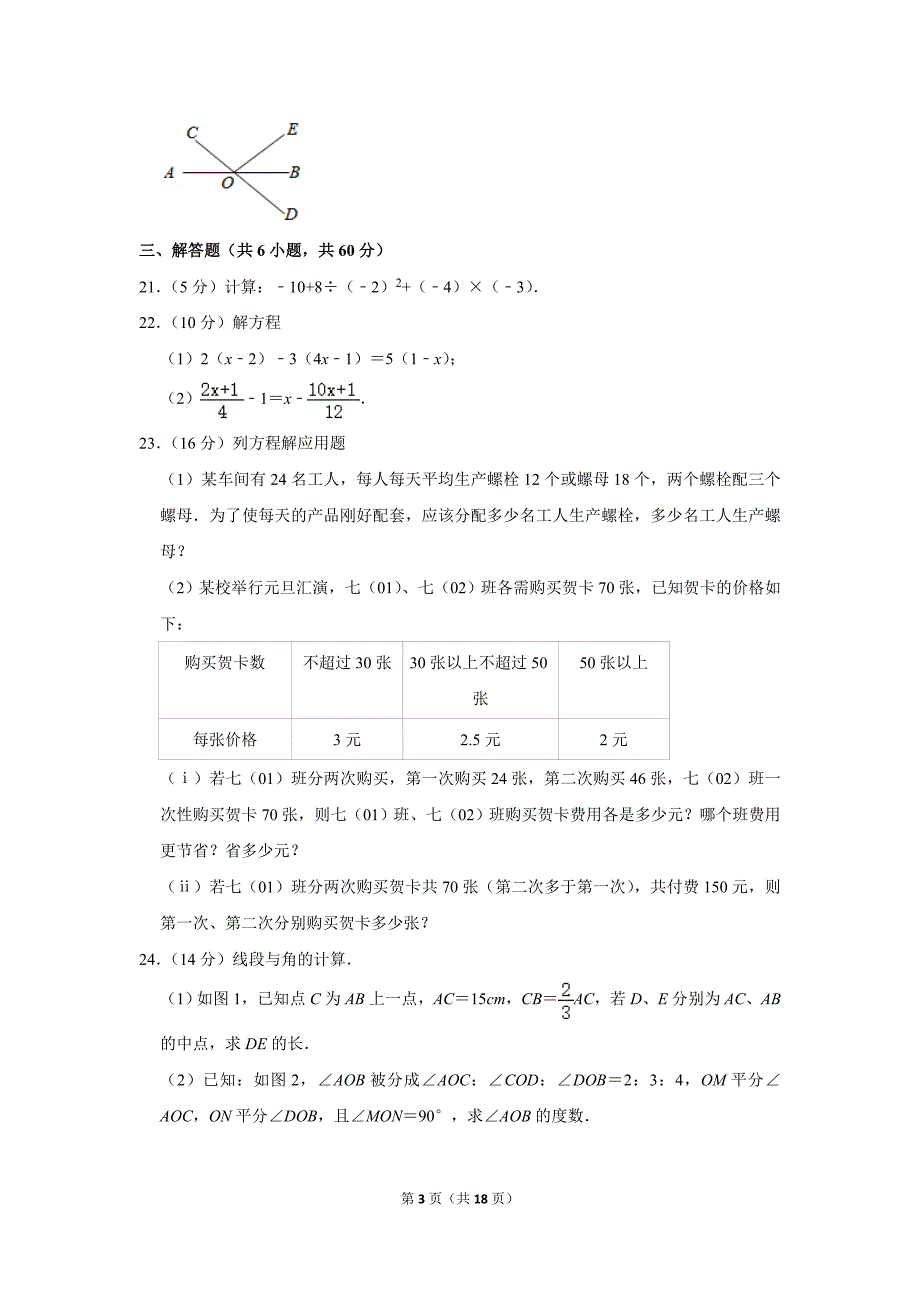 C E A O B D

三、解答题（共 6 小题，共 60 分）

21．（5 分）计算：$-10+8\div(-2)^2+(-4)\times(-3)$．

22．（10 分）解方程

（1）$2(x-2)-3(4x-1)=5(1-x)$；

（2）$\frac{2x+1}{4}-1=x-\frac{10x+1}{12}$．

23．（16 分）列方程解应用题

（1）某车间有 24 名工人，每人每天平均生产螺栓 12 个或螺母 18 个，两个螺栓配三个螺母．为了使每天的产品刚好配套，应该分配多少名工人生产螺栓，多少名工人生产螺母？

（2）某校举行元旦汇演，七（01）、七（02）班各需购买贺卡 70 张，已知贺卡的价格如下：

| 购买贺卡数 | 不超过 30 张 | 30 张以上不超过 50 张 | 50 张以上 |
|---|---|---|---|
| 每张价格 | 3 元 | 2.5 元 | 2 元 |

（ⅰ）若七（01）班分两次购买，第一次购买 24 张，第二次购买 46 张，七（02）班一次性购买贺卡 70 张，则七（01）班、七（02）班购买贺卡费用各是多少元？哪个班费用更节省？省多少元？

（ⅱ）若七（01）班分两次购买贺卡共 70 张（第二次多于第一次），共付费 150 元，则第一次、第二次分别购买贺卡多少张？

24．（14 分）线段与角的计算．

（1）如图 1，已知点 $C$ 为 $AB$ 上一点，$AC=15cm$，$CB=\frac{2}{3}AC$，若 $D$、$E$ 分别为 $AC$、$AB$ 的中点，求 $DE$ 的长．

（2）已知：如图 2，$\angle AOB$ 被分成$\angle AOC$：$\angle COD$：$\angle DOB=2$：3：4，$OM$ 平分$\angle AOC$，$ON$ 平分$\angle DOB$，且$\angle MON=90°$，求$\angle AOB$ 的度数．

第 3 页（共 18 页）